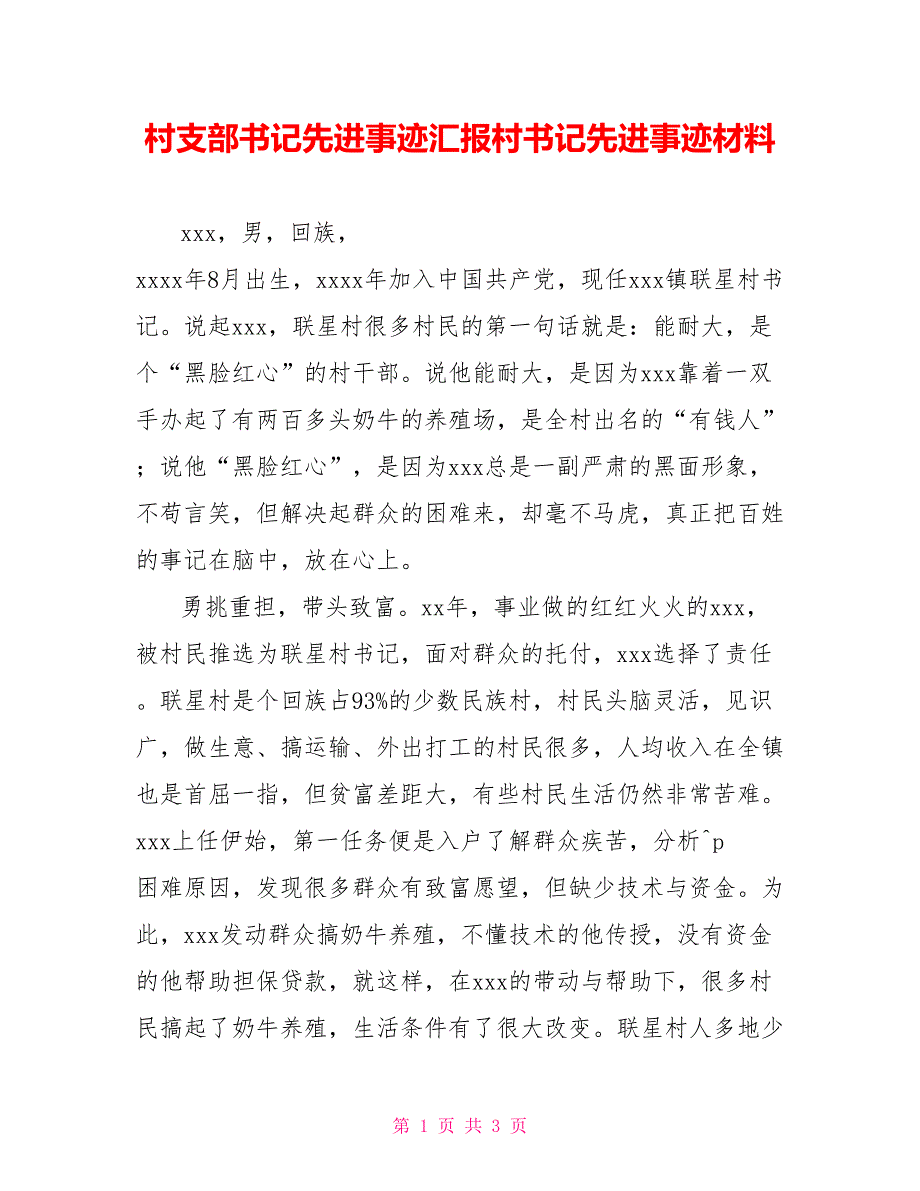 村支部书记先进事迹汇报村书记先进事迹材料

xxx，男，回族，

xxxx年8月出生，xxxx年加入中国共产党，现任xxx镇联星村书记。说起xxx，联星村很多村民的第一句话就是：能耐大，是个“黑脸红心”的村干部。说他能耐大，是因为xxx靠着一双手办起了有两百多头奶牛的养殖场，是全村出名的“有钱人”；说他“黑脸红心”，是因为xxx总是一副严肃的黑面形象，不苟言笑，但解决起群众的困难来，却毫不马虎，真正把百姓的事记在脑中，放在心上。

勇挑重担，带头致富。xx年，事业做的红红火火的xxx，被村民推选为联星村书记，面对群众的托付，xxx选择了责任。联星村是个回族占93%的少数民族村，村民头脑灵活，见识广，做生意、搞运输、外出打工的村民很多，人均收入在全镇也是首屈一指，但贫富差距大，有些村民生活仍然非常苦难。xxx上任伊始，第一任务便是入户了解群众疾苦，分析^p 困难原因，发现很多群众有致富愿望，但缺少技术与资金。为此，xxx发动群众搞奶牛养殖，不懂技术的他传授，没有资金的他帮助担保贷款，就这样，在xxx的带动与帮助下，很多村民搞起了奶牛养殖，生活条件有了很大改变。联星村人多地少

第 1 页 共 3 页